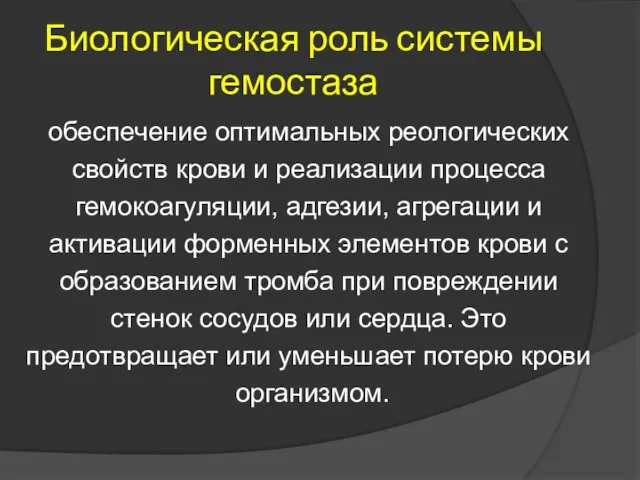 Биологическая роль системы гемостаза

обеспечение оптимальных реологических свойств крови и реализации процесса гемокоагуляции, адгезии, агрегации и активации форменных элементов крови с образованием тромба при повреждении стенок сосудов или сердца. Это предотвращает или уменьшает потерю крови организмом.